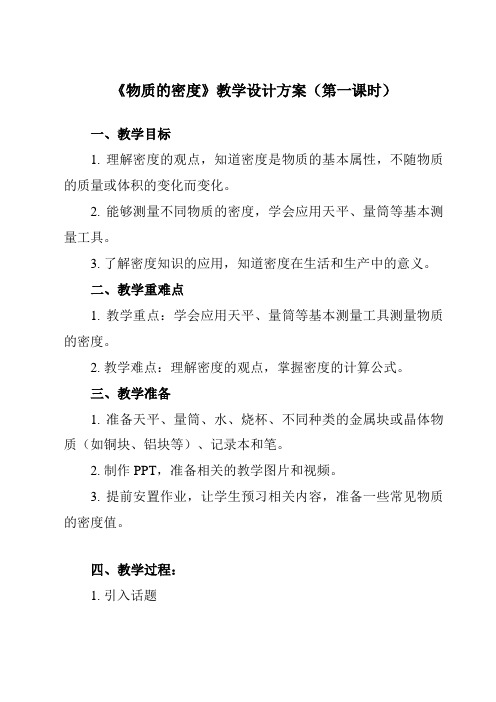 《物质的密度》教学设计方案（第一课时）

一、教学目标

1. 理解密度的观点，知道密度是物质的基本属性，不随物质的质量或体积的变化而变化。

2. 能够测量不同物质的密度，学会应用天平、量筒等基本测量工具。

3. 了解密度知识的应用，知道密度在生活和生产中的意义。

二、教学重难点

1. 教学重点：学会应用天平、量筒等基本测量工具测量物质的密度。

2. 教学难点：理解密度的观点，掌握密度的计算公式。

三、教学准备

1. 准备天平、量筒、水、烧杯、不同种类的金属块或晶体物质（如铜块、铝块等）、记录本和笔。

2. 制作 PPT，准备相关的教学图片和视频。

3. 提前安置作业，让学生预习相关内容，准备一些常见物质的密度值。

四、教学过程：

1. 引入话题